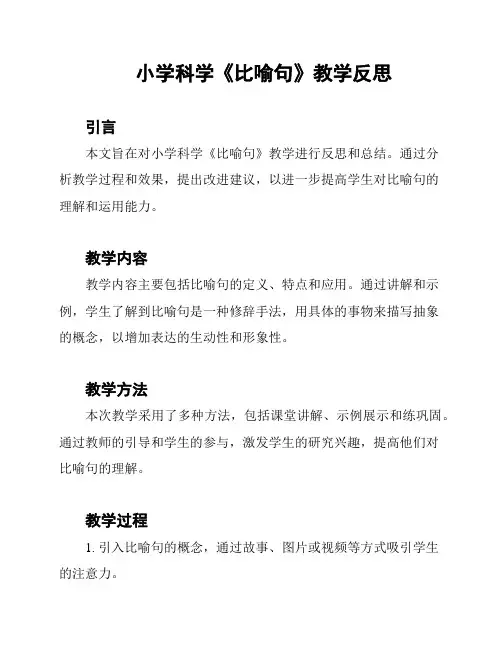 小学科学《比喻句》教学反思

引言

本文旨在对小学科学《比喻句》教学进行反思和总结。通过分析教学过程和效果，提出改进建议，以进一步提高学生对比喻句的理解和运用能力。

教学内容

教学内容主要包括比喻句的定义、特点和应用。通过讲解和示例，学生了解到比喻句是一种修辞手法，用具体的事物来描写抽象的概念，以增加表达的生动性和形象性。

教学方法

本次教学采用了多种方法，包括课堂讲解、示例展示和练巩固。通过教师的引导和学生的参与，激发学生的研究兴趣，提高他们对比喻句的理解。

教学过程

1. 引入比喻句的概念，通过故事、图片或视频等方式吸引学生的注意力。